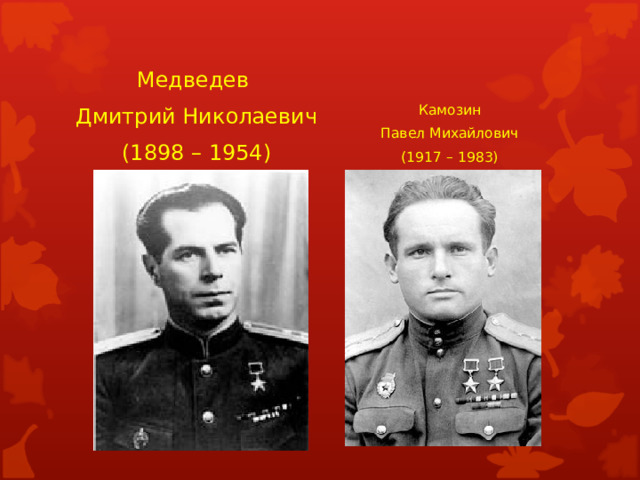 Медведев
Дмитрий Николаевич
(1898 – 1954)

Камозин
Павел Михайлович
(1917 – 1983)